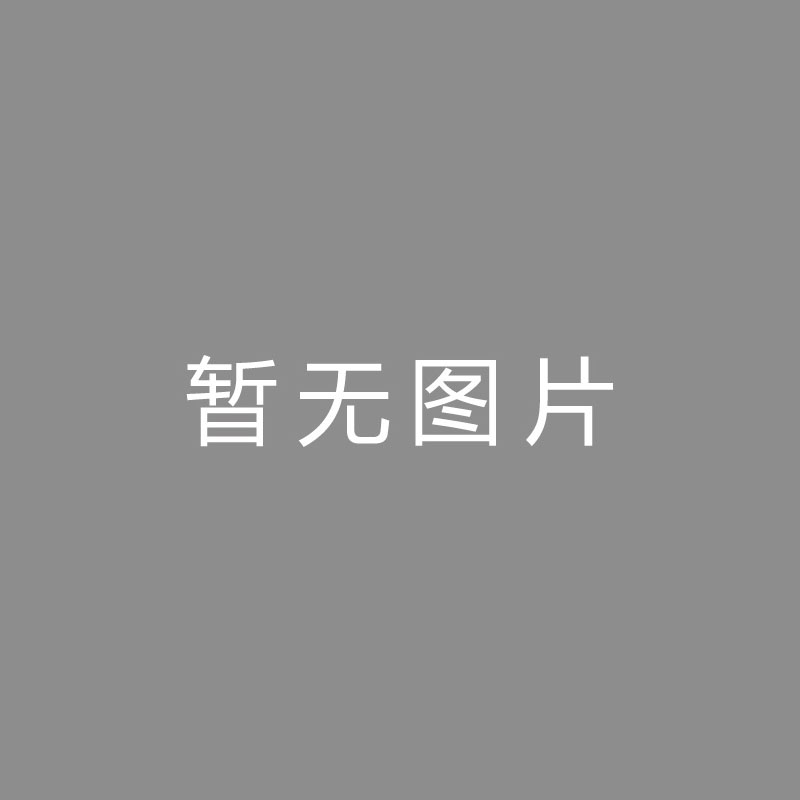 暂无图片